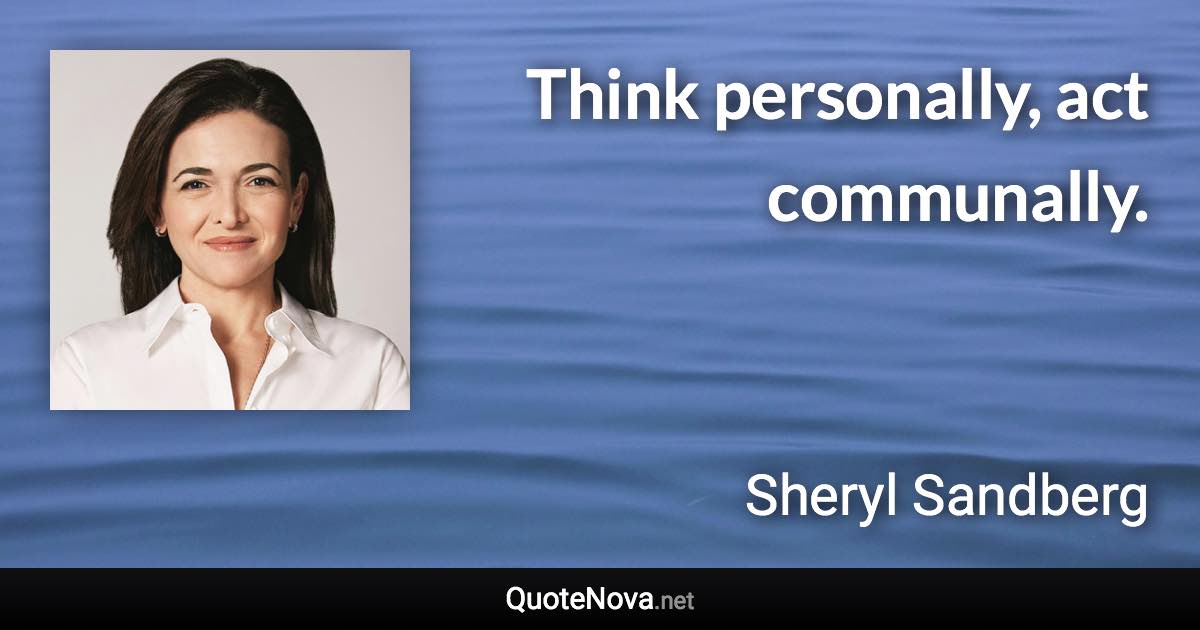 Think personally, act communally.

Sheryl Sandberg

QuoteNova.net